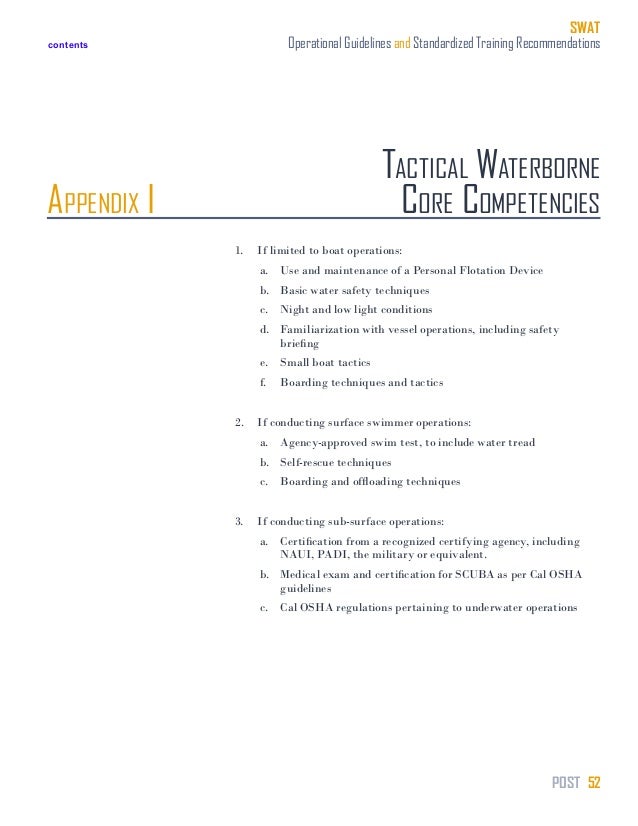 contents

SWAT
Operational Guidelines and Standardized Training Recommendations

Appendix I

Tactical Waterborne
Core Competencies

1. If limited to boat operations:
a. Use and maintenance of a Personal Flotation Device
b. Basic water safety techniques
c. Night and low light conditions
d. Familiarization with vessel operations, including safety briefing
e. Small boat tactics
f. Boarding techniques and tactics

2. If conducting surface swimmer operations:
a. Agency-approved swim test, to include water tread
b. Self-rescue techniques
c. Boarding and offloading techniques

3. If conducting sub-surface operations:
a. Certification from a recognized certifying agency, including NAUI, PADI, the military or equivalent.
b. Medical exam and certification for SCUBA as per Cal OSHA guidelines
c. Cal OSHA regulations pertaining to underwater operations

POST 52